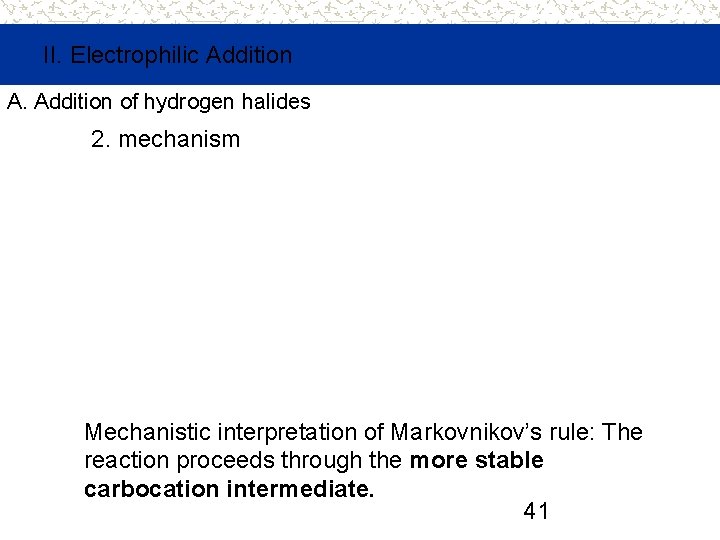 II. Electrophilic Addition

A. Addition of hydrogen halides

2. mechanism

Mechanistic interpretation of Markovnikov's rule: The reaction proceeds through the more stable carbocation intermediate.

41